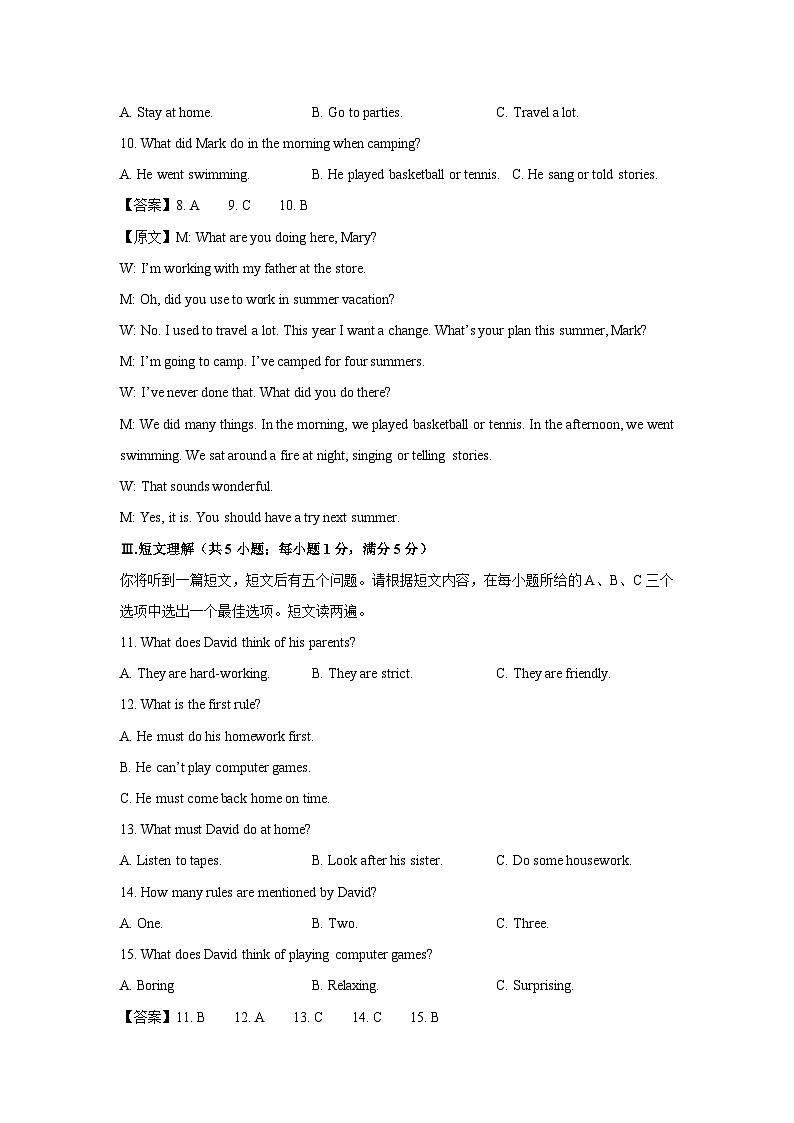 A. Stay at home.　　　　B. Go to parties.　　　　C. Travel a lot.

10. What did Mark do in the morning when camping?

A. He went swimming.　　　　B. He played basketball or tennis.　　C. He sang or told stories.

【答案】8. A　　9. C　　10. B

【原文】M: What are you doing here, Mary?

W: I'm working with my father at the store.

M: Oh, did you use to work in summer vacation?

W: No. I used to travel a lot. This year I want a change. What's your plan this summer, Mark?

M: I'm going to camp. I've camped for four summers.

W: I've never done that. What did you do there?

M: We did many things. In the morning, we played basketball or tennis. In the afternoon, we went swimming. We sat around a fire at night, singing or telling stories.

W: That sounds wonderful.

M: Yes, it is. You should have a try next summer.

Ⅲ.短文理解（共 5 小题；每小题 1 分，满分 5 分）

你将听到一篇短文，短文后有五个问题。请根据短文内容，在每小题所给的 A、B、C 三个选项中选出一个最佳选项。短文读两遍。

11. What does David think of his parents?

A. They are hard-working.　　B. They are strict.　　　　C. They are friendly.

12. What is the first rule?

A. He must do his homework first.

B. He can't play computer games.

C. He must come back home on time.

13. What must David do at home?

A. Listen to tapes.　　　　B. Look after his sister.　　　　C. Do some housework.

14. How many rules are mentioned by David?

A. One.　　　　B. Two.　　　　C. Three.

15. What does David think of playing computer games?

A. Boring　　　　B. Relaxing.　　　　C. Surprising.

【答案】11. B　　12. A　　13. C　　14. C　　15. B